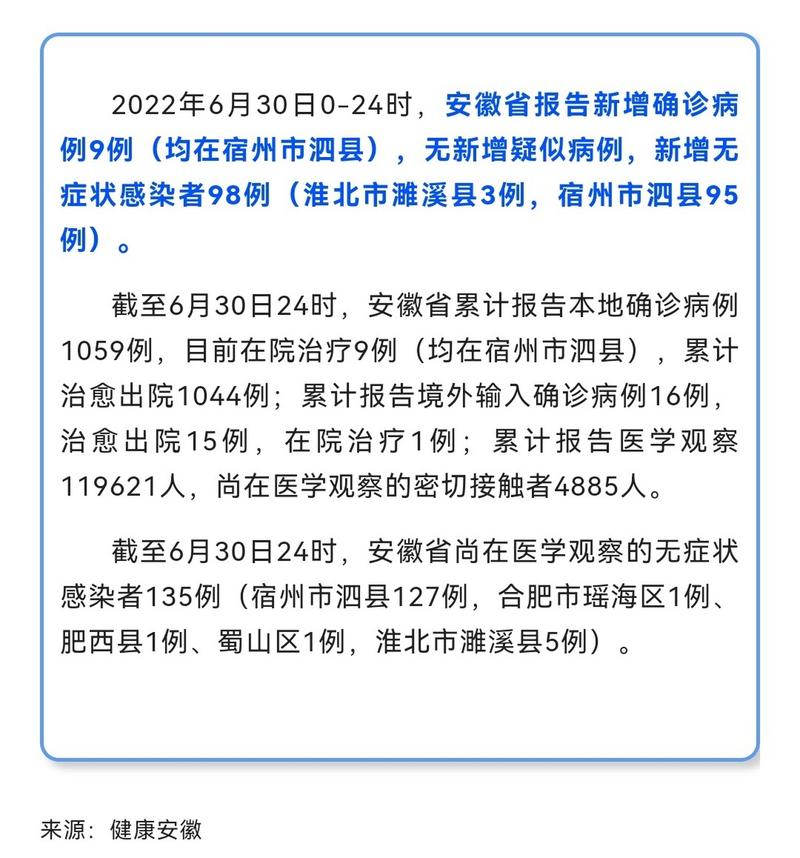 2022年6月30日0-24时，安徽省报告新增确诊病例9例（均在宿州市泗县），无新增疑似病例，新增无症状感染者98例（淮北市濉溪县3例，宿州市泗县95例）。

截至6月30日24时，安徽省累计报告本地确诊病例1059例，目前在院治疗9例（均在宿州市泗县），累计治愈出院1044例；累计报告境外输入确诊病例16例，治愈出院15例，在院治疗1例；累计报告医学观察119621人，尚在医学观察的密切接触者4885人。

截至6月30日24时，安徽省尚在医学观察的无症状感染者135例（宿州市泗县127例，合肥市瑶海区1例、肥西县1例、蜀山区1例，淮北市濉溪县5例）。

来源：健康安徽